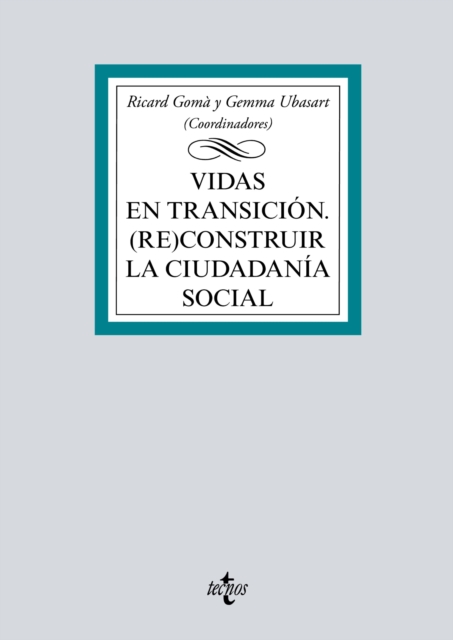 Ricard Gomà y Gemma Ubasart
(Coordinadores)

VIDAS
EN TRANSICIÓN.
(RE)CONSTRUIR
LA CIUDADANÍA
SOCIAL

tecnos